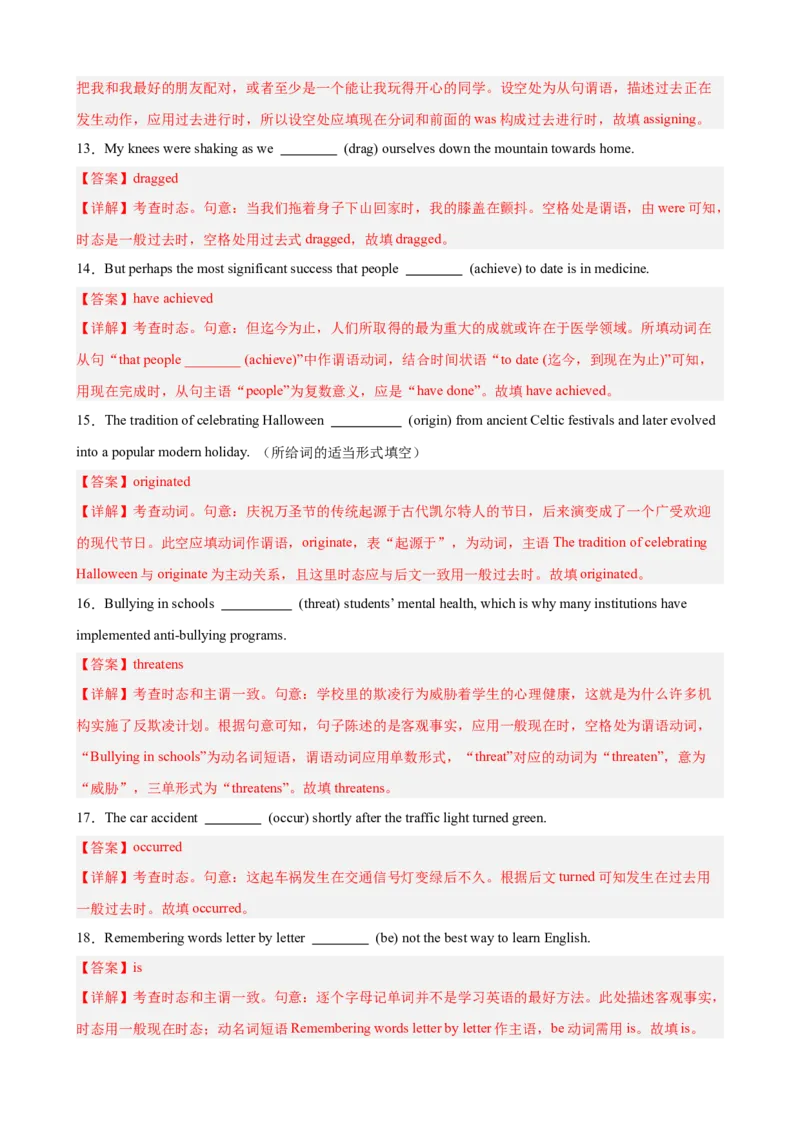 把我和我最好的朋友配对，或者至少是一个能让我玩得开心的同学。设空处为从句谓语，描述过去正在发生动作，应用过去进行时，所以设空处应填现在分词和前面的was构成过去进行时，故填assigning。

13．My knees were shaking as we ____ (drag) ourselves down the mountain towards home.

【答案】dragged

【详解】考查时态。句意：当我们拖着身子下山回家时，我的膝盖在颤抖。空格处是谓语，由were可知，时态是一般过去时，空格处用过去式dragged，故填dragged。

14．But perhaps the most significant success that people ____ (achieve) to date is in medicine.

【答案】have achieved

【详解】考查时态。句意：但迄今为止，人们所取得的最为重大的成就或许在于医学领域。所填动词在从句“that people ____ (achieve)”中作谓语动词，结合时间状语“to date (迄今，到现在为止)”可知，用现在完成时，从句主语“people”为复数意义，应是“have done”。故填have achieved。

15．The tradition of celebrating Halloween ____ (origin) from ancient Celtic festivals and later evolved into a popular modern holiday.（所给词的适当形式填空）

【答案】originated

【详解】考查动词。句意：庆祝万圣节的传统起源于古代凯尔特人的节日，后来演变成了一个广受欢迎的现代节日。此空应填动词作谓语，originate，表“起源于”，为动词，主语The tradition of celebrating Halloween与originate为主动关系，且这里时态应与后文一致用一般过去时。故填originated。

16．Bullying in schools ____ (threat) students' mental health, which is why many institutions have implemented anti-bullying programs.

【答案】threatens

【详解】考查时态和主谓一致。句意：学校里的欺凌行为威胁着学生的心理健康，这就是为什么许多机构实施了反欺凌计划。根据句意可知，句子陈述的是客观事实，应用一般现在时，空格处为谓语动词，“Bullying in schools”为动名词短语，谓语动词应用单数形式，“threat”对应的动词为“threaten”，意为“威胁”，三单形式为“threatens”。故填threatens。

17．The car accident ____ (occur) shortly after the traffic light turned green.

【答案】occurred

【详解】考查时态。句意：这起车祸发生在交通信号灯变绿后不久。根据后文turned可知发生在过去用一般过去时。故填occurred。

18．Remembering words letter by letter ____ (be) not the best way to learn English.

【答案】is

【详解】考查时态和主谓一致。句意：逐个字母记单词并不是学习英语的最好方法。此处描述客观事实，时态用一般现在时态；动名词短语Remembering words letter by letter作主语，be动词需用is。故填is。